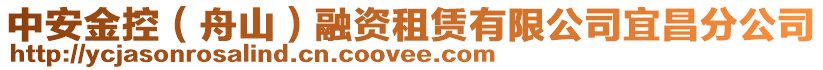 中安金控（舟山）融资租赁有限公司宜昌分公司
http://ycjasonrosalind.cn.coovee.com